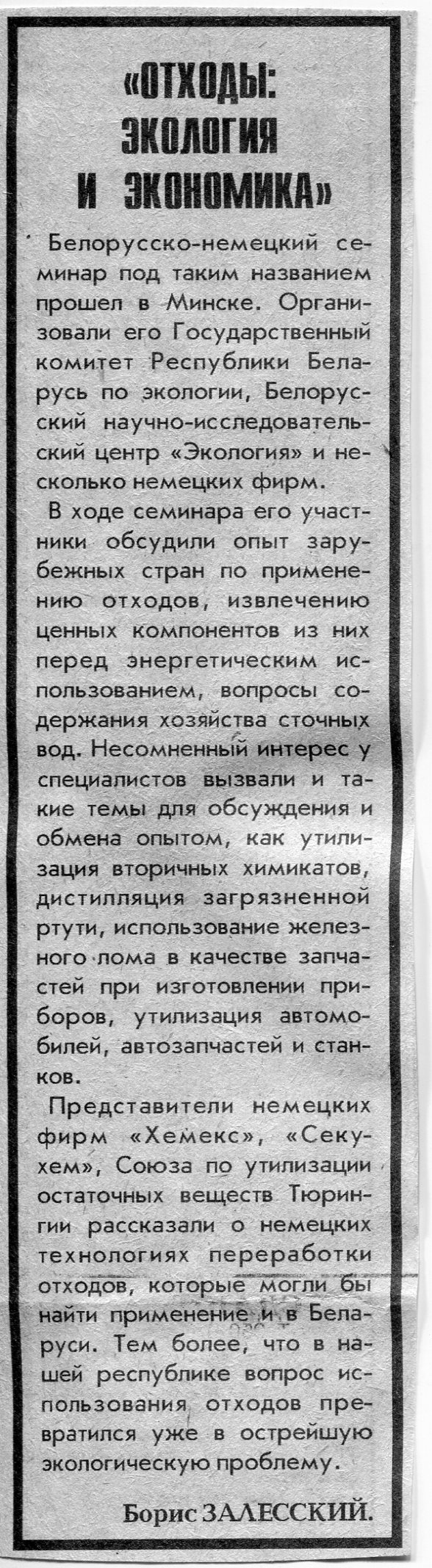 «ОТХОДЫ: ЭКОЛОГИЯ И ЭКОНОМИКА»

Белорусско-немецкий семинар под таким названием прошел в Минске. Организовали его Государственный комитет Республики Беларусь по экологии, Белорусский научно-исследовательский центр «Экология» и несколько немецких фирм.

В ходе семинара его участники обсудили опыт зарубежных стран по применению отходов, извлечению ценных компонентов из них перед энергетическим использованием, вопросы содержания хозяйства сточных вод. Несомненный интерес у специалистов вызвали и такие темы для обсуждения и обмена опытом, как утилизация вторичных химикатов, дистилляция загрязненной ртути, использование железного лома в качестве запчастей при изготовлении приборов, утилизация автомобилей, автозапчастей и станков.

Представители немецких фирм «Хемекс», «Секухем», Союза по утилизации остаточных веществ Тюрингии рассказали о немецких технологиях переработки отходов, которые могли бы найти применение и в Беларуси. Тем более, что в нашей республике вопрос использования отходов превратился уже в острейшую экологическую проблему.

Борис ЗАЛЕССКИЙ.